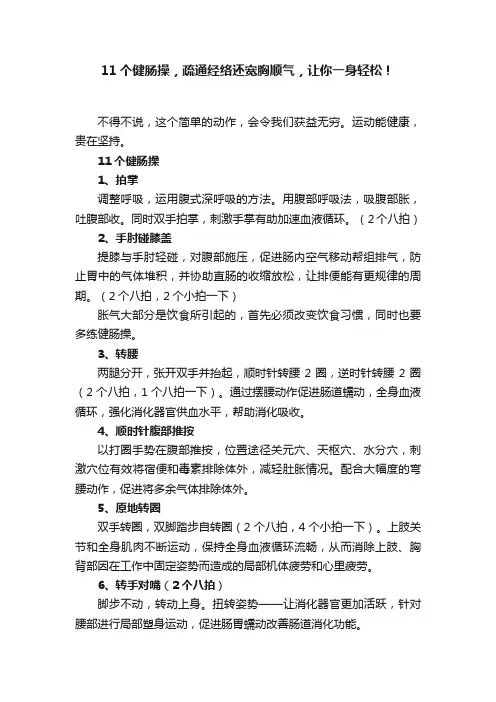 11 个健肠操，疏通经络还宽胸顺气，让你一身轻松！

不得不说，这个简单的动作，会令我们获益无穷。运动能健康，贵在坚持。

11 个健肠操

1、拍掌

调整呼吸，运用腹式深呼吸的方法。用腹部呼吸法，吸腹部胀，吐腹部收。同时双手拍掌，刺激手掌有助加速血液循环。（2 个八拍）

2、手肘碰膝盖

提膝与手肘轻碰，对腹部施压，促进肠内空气移动帮组排气，防止胃中的气体堆积，并协助直肠的收缩放松，让排便能有更规律的周期。（2 个八拍，2 个小拍一下）

胀气大部分是饮食所引起的，首先必须改变饮食习惯，同时也要多练健肠操。

3、转腰

两腿分开，张开双手并抬起，顺时针转腰 2 圈，逆时针转腰 2 圈（2 个八拍，1 个八拍一下）。通过摆腰动作促进肠道蠕动，全身血液循环，强化消化器官供血水平，帮助消化吸收。

4、顺时针腹部推按

以打圈手势在腹部推按，位置途径关元穴、天枢穴、水分穴，刺激穴位有效将宿便和毒素排除体外，减轻肚胀情况。配合大幅度的弯腰动作，促进将多余气体排除体外。

5、原地转圈

双手转圈，双脚踏步自转圈（2 个八拍，4 个小拍一下）。上肢关节和全身肌肉不断运动，保持全身血液循环流畅，从而消除上肢、胸背部因在工作中固定姿势而造成的局部机体疲劳和心里疲劳。

6、转手对嘴（2 个八拍）

脚步不动，转动上身。扭转姿势——让消化器官更加活跃，针对腰部进行局部塑身运动，促进肠胃蠕动改善肠道消化功能。